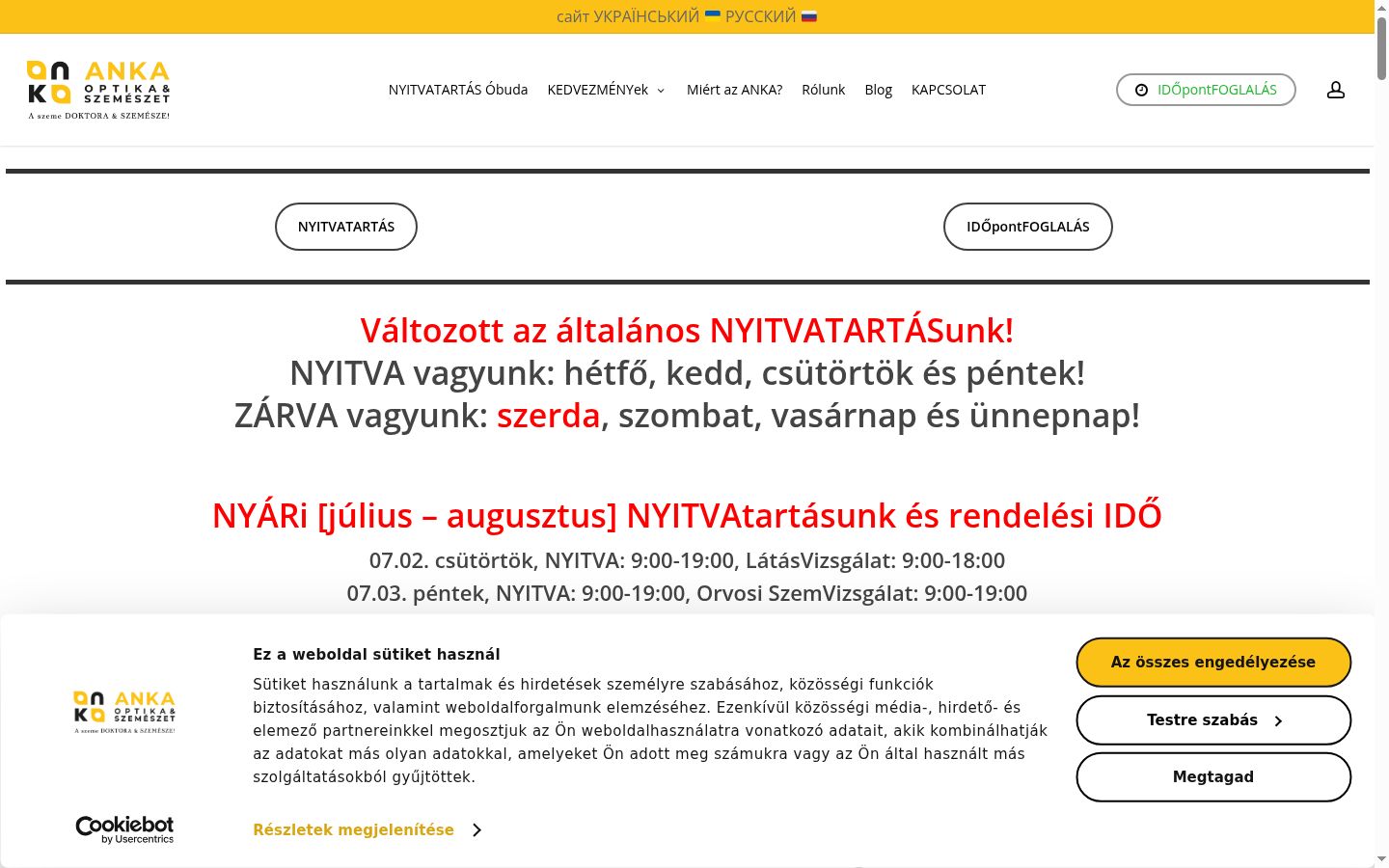 сайт УКРАЇНСЬКИЙ РУССКИЙ

ANKA OPTIKA & SZEMÉSZET
A szeme DOKTORA & SZEMÉSZE!

NYITVATARTÁS Óbuda KEDVEZMÉNYek Miért az ANKA? Rólunk Blog KAPCSOLAT

IDŐpontFOGLALÁS

NYITVATARTÁS

IDŐpontFOGLALÁS

Változott az általános NYITVATARTÁSunk!
NYITVA vagyunk: hétfő, kedd, csütörtök és péntek!
ZÁRVA vagyunk: szerda, szombat, vasárnap és ünnepnap!

NYÁRi [július – augusztus] NYITVAtartásunk és rendelési IDŐ

07.02. csütörtök, NYITVA: 9:00-19:00, LátásVizsgálat: 9:00-18:00
07.03. péntek, NYITVA: 9:00-19:00, Orvosi SzemVizsgálat: 9:00-19:00

ANKA OPTIKA & SZEMÉSZET
A szeme DOKTORA & SZEMÉSZE!

Cookiebot by Usercentrics

Ez a weboldal sütiket használ

Sütiket használunk a tartalmak és hirdetések személyre szabásához, közösségi funkciók biztosításához, valamint weboldalforgalmunk elemzéséhez. Ezenkívül közösségi média-, hirdető- és elemező partnereinkkel megosztjuk az Ön weboldalhasználatra vonatkozó adatait, akik kombinálhatják az adatokat más olyan adatokkal, amelyeket Ön adott meg számukra vagy az Ön által használt más szolgáltatásokból gyűjtöttek.

Részletek megjelenítése

Az összes engedélyezése

Testre szabás

Megtagad